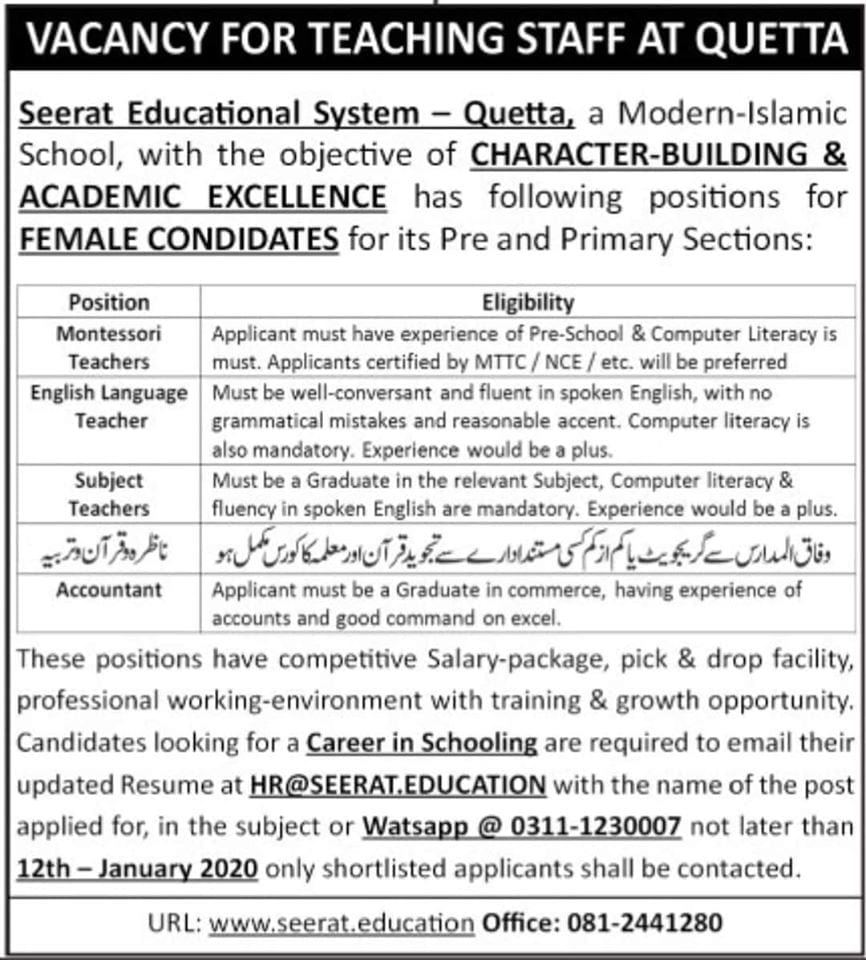 VACANCY FOR TEACHING STAFF AT QUETTA

Seerat Educational System – Quetta, a Modern-Islamic School, with the objective of CHARACTER-BUILDING & ACADEMIC EXCELLENCE has following positions for FEMALE CONDIDATES for its Pre and Primary Sections:

| Position | Eligibility |
|---|---|
| Montessori Teachers | Applicant must have experience of Pre-School & Computer Literacy is must. Applicants certified by MTTC / NCE / etc. will be preferred |
| English Language Teacher | Must be well-conversant and fluent in spoken English, with no grammatical mistakes and reasonable accent. Computer literacy is also mandatory. Experience would be a plus. |
| Subject Teachers | Must be a Graduate in the relevant Subject, Computer literacy & fluency in spoken English are mandatory. Experience would be a plus. |
| ناظرہ و قرآن و تربیہ | وفاق المدارس سے گریجویٹ یا کم از کم کسی مستند ادارے سے تجوید قرآن اور معلمہ کا کورس مکمل ہو |
| Accountant | Applicant must be a Graduate in commerce, having experience of accounts and good command on excel. |

These positions have competitive Salary-package, pick & drop facility, professional working-environment with training & growth opportunity. Candidates looking for a Career in Schooling are required to email their updated Resume at HR@SEERAT.EDUCATION with the name of the post applied for, in the subject or Watsapp @ 0311-1230007 not later than 12th – January 2020 only shortlisted applicants shall be contacted.

URL: www.seerat.education Office: 081-2441280